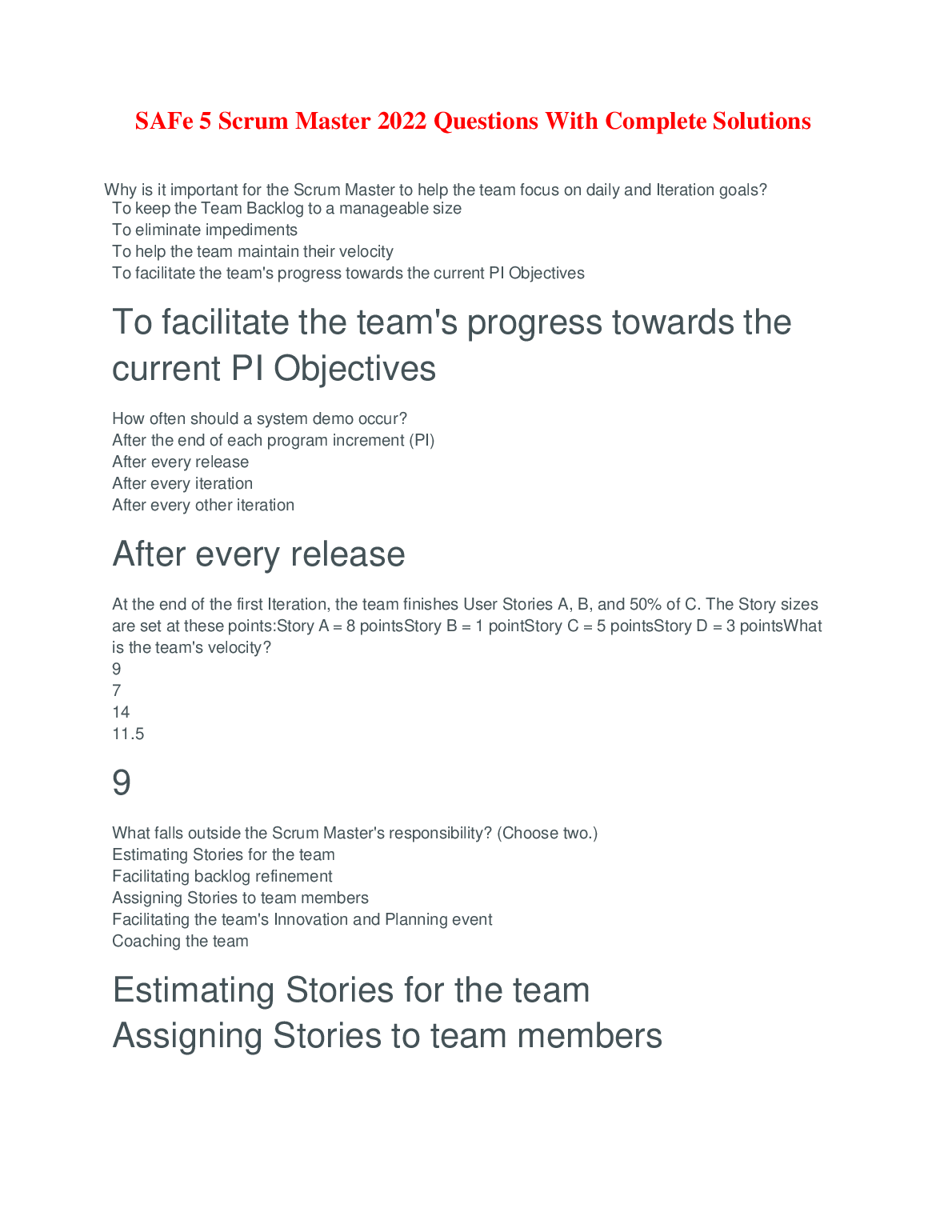 SAFe 5 Scrum Master 2022 Questions With Complete Solutions

Why is it important for the Scrum Master to help the team focus on daily and Iteration goals?
To keep the Team Backlog to a manageable size
To eliminate impediments
To help the team maintain their velocity
To facilitate the team's progress towards the current PI Objectives

To facilitate the team's progress towards the current PI Objectives

How often should a system demo occur?
After the end of each program increment (PI)
After every release
After every iteration
After every other iteration

After every release

At the end of the first Iteration, the team finishes User Stories A, B, and 50% of C. The Story sizes are set at these points:Story A = 8 pointsStory B = 1 pointStory C = 5 pointsStory D = 3 pointsWhat is the team's velocity?
9
7
14
11.5

9

What falls outside the Scrum Master's responsibility? (Choose two.)
Estimating Stories for the team
Facilitating backlog refinement
Assigning Stories to team members
Facilitating the team's Innovation and Planning event
Coaching the team

Estimating Stories for the team
Assigning Stories to team members